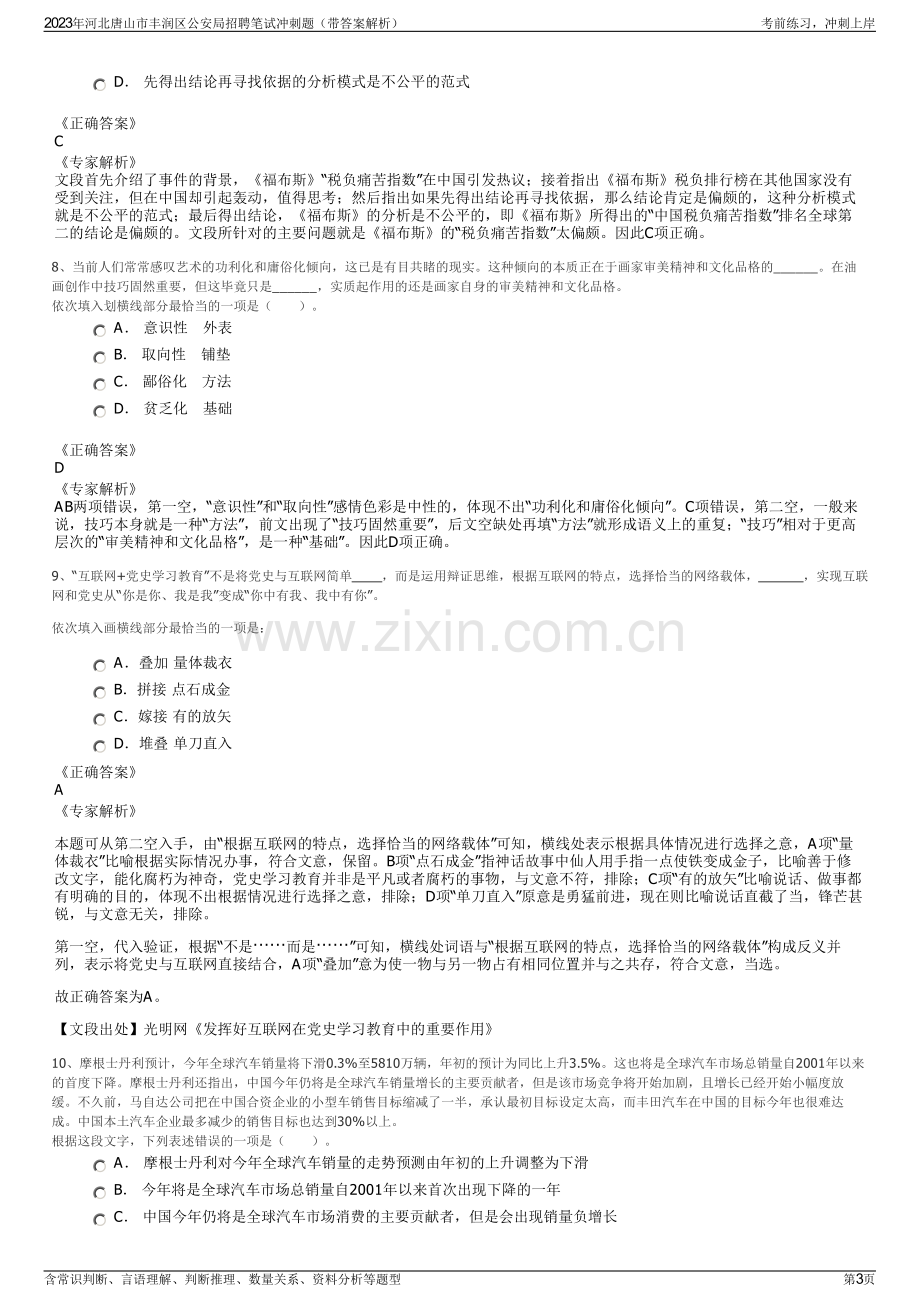 2023年河北唐山市丰润区公安局招聘笔试冲刺题（带答案解析）
考前练习，冲刺上岸

D. 先得出结论再寻找依据的分析模式是不公平的范式

《正确答案》
C
《专家解析》
文段首先介绍了事件的背景，《福布斯》“税负痛苦指数”在中国引发热议；接着指出《福布斯》税负排行榜在其他国家没有受到关注，但在中国却引起轰动，值得思考；然后指出如果先得出结论再寻找依据，那么结论肯定是偏颇的，这种分析模式就是不公平的范式；最后得出结论，《福布斯》的分析是不公平的，即《福布斯》所得出的“中国税负痛苦指数”排名全球第二的结论是偏颇的。文段所针对的主要问题就是《福布斯》的“税负痛苦指数”太偏颇。因此C项正确。

8、当前人们常常感叹艺术的功利化和庸俗化倾向，这已是有目共睹的现实。这种倾向的本质正在于画家审美精神和文化品格的____。在油画创作中技巧固然重要，但这毕竟只是____，实质起作用的还是画家自身的审美精神和文化品格。
依次填入划横线部分最恰当的一项是（ ）。
A. 意识性 外表
B. 取向性 铺垫
C. 鄙俗化 方法
D. 贫乏化 基础

《正确答案》
D
《专家解析》
AB两项错误，第一空，“意识性”和“取向性”感情色彩是中性的，体现不出“功利化和庸俗化倾向”。C项错误，第二空，一般来说，技巧本身就是一种“方法”，前文出现了“技巧固然重要”，后文空缺处再填“方法”就形成语义上的重复；“技巧”相对于更高层次的“审美精神和文化品格”，是一种“基础”。因此D项正确。

9、“互联网+党史学习教育”不是将党史与互联网简单____，而是运用辩证思维，根据互联网的特点，选择恰当的网络载体，____，实现互联网和党史从“你是你、我是我”变成“你中有我、我中有你”。

依次填入画横线部分最恰当的一项是：
A. 叠加 量体裁衣
B. 拼接 点石成金
C. 嫁接 有的放矢
D. 堆叠 单刀直入
《正确答案》
A
《专家解析》

本题可从第二空入手，由“根据互联网的特点，选择恰当的网络载体”可知，横线处表示根据具体情况进行选择之意，A项“量体裁衣”比喻根据实际情况办事，符合文意，保留。B项“点石成金”指神话故事中仙人用手指一点使铁变成金子，比喻善于修改文字，能化腐朽为神奇，党史学习教育并非是平凡或者腐朽的事物，与文意不符，排除；C项“有的放矢”比喻说话、做事都有明确的目的，体现不出根据情况进行选择之意，排除；D项“单刀直入”原意是勇猛前进，现在则比喻说话直截了当，锋芒甚锐，与文意无关，排除。

第一空，代入验证，根据“不是……而是……”可知，横线处词语与“根据互联网的特点，选择恰当的网络载体”构成反义并列，表示将党史与互联网直接结合，A项“叠加”意为使一物与另一物占有相同位置并与之共存，符合文意，当选。

故正确答案为A。

【文段出处】光明网《发挥好互联网在党史学习教育中的重要作用》

10、摩根士丹利预计，今年全球汽车销量将下滑0.3%至5810万辆，年初的预计为同比上升3.5%。这也将是全球汽车市场总销量自2001年以来的首度下降。摩根士丹利还指出，中国今年仍将是全球汽车销量增长的主要贡献者，但是该市场竞争将开始加剧，且增长已经开始小幅度放缓。不久前，马自达公司把在中国合资企业的小型车销售目标缩减了一半，承认最初目标设定太高，而丰田汽车在中国的目标今年也很难达成。中国本土汽车企业最多减少的销售目标也达到30%以上。
根据这段文字，下列表述错误的一项是（ ）。
A. 摩根士丹利对今年全球汽车销量的走势预测由年初的上升调整为下滑
B. 今年将是全球汽车市场总销量自2001年以来首次出现下降的一年
C. 中国今年仍将是全球汽车市场消费的主要贡献者，但是会出现销量负增长

含常识判断、言语理解、判断推理、数量关系、资料分析等题型
第3页

www.zixin.com.cn